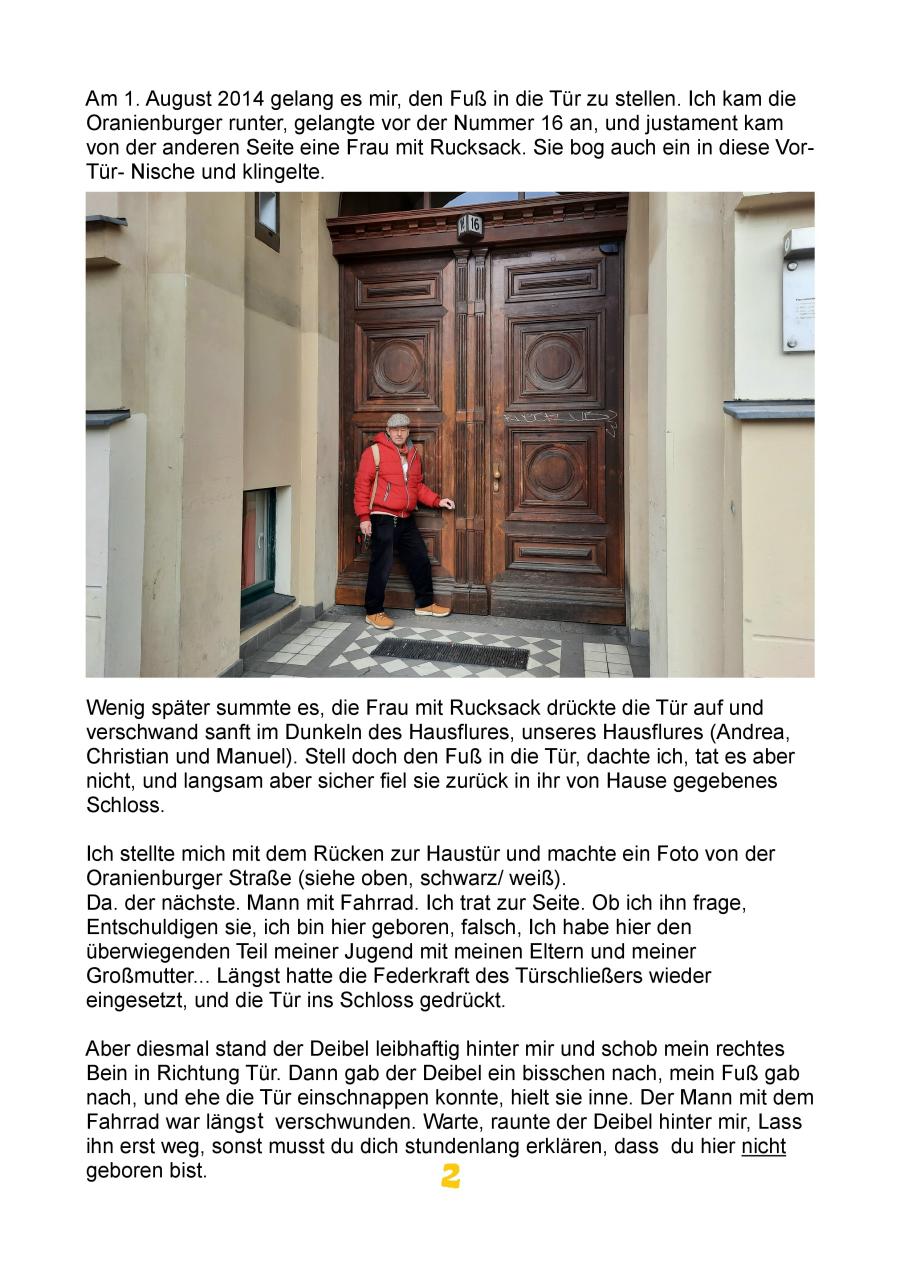 Am 1. August 2014 gelang es mir, den Fuß in die Tür zu stellen. Ich kam die Oranienburger runter, gelangte vor der Nummer 16 an, und justament kam von der anderen Seite eine Frau mit Rucksack. Sie bog auch ein in diese Vor-Tür- Nische und klingelte.

16

Wenig später summte es, die Frau mit Rucksack drückte die Tür auf und verschwand sanft im Dunkeln des Hausflures, unseres Hausflures (Andrea, Christian und Manuel). Stell doch den Fuß in die Tür, dachte ich, tat es aber nicht, und langsam aber sicher fiel sie zurück in ihr von Hause gegebenes Schloss.

Ich stellte mich mit dem Rücken zur Haustür und machte ein Foto von der Oranienburger Straße (siehe oben, schwarz/ weiß).
Da. der nächste. Mann mit Fahrrad. Ich trat zur Seite. Ob ich ihn frage, Entschuldigen sie, ich bin hier geboren, falsch, Ich habe hier den überwiegenden Teil meiner Jugend mit meinen Eltern und meiner Großmutter... Längst hatte die Federkraft des Türschließers wieder eingesetzt, und die Tür ins Schloss gedrückt.

Aber diesmal stand der Deibel leibhaftig hinter mir und schob mein rechtes Bein in Richtung Tür. Dann gab der Deibel ein bisschen nach, mein Fuß gab nach, und ehe die Tür einschnappen konnte, hielt sie inne. Der Mann mit dem Fahrrad war längst verschwunden. Warte, raunte der Deibel hinter mir, Lass ihn erst weg, sonst musst du dich stundenlang erklären, dass du hier nicht geboren bist.

2